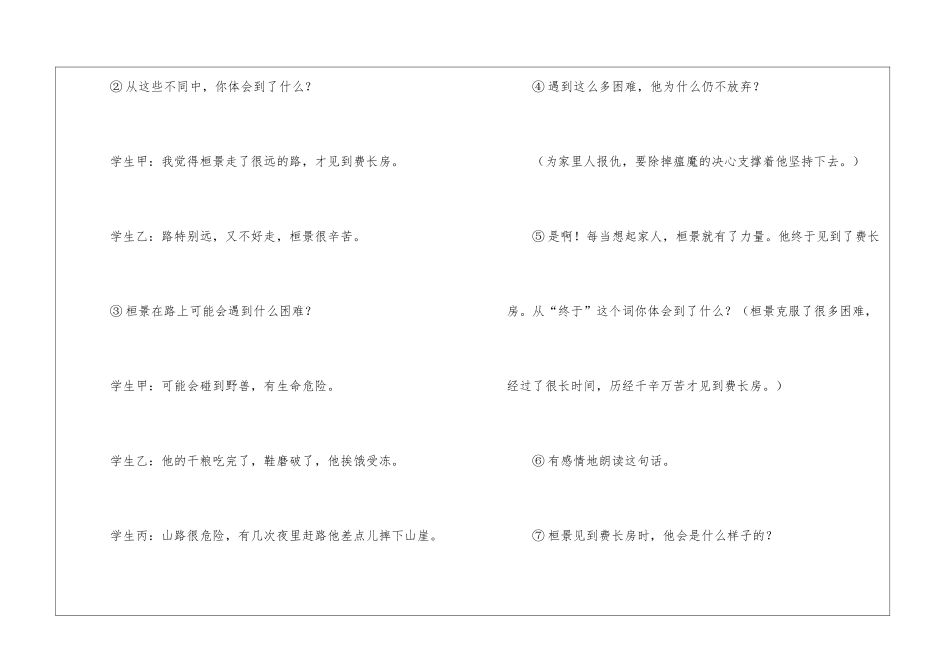 ②从这些不同中，你体会到了什么？

学生甲：我觉得桓景走了很远的路，才见到费长房。

学生乙：路特别远，又不好走，桓景很辛苦。

③桓景在路上可能会遇到什么困难？

学生甲：可能会碰到野兽，有生命危险。

学生乙：他的干粮吃完了，鞋磨破了，他挨饿受冻。

学生丙：山路很危险，有几次夜里赶路他差点儿摔下山崖。

④遇到这么多困难，他为什么仍不放弃？

（为家里人报仇，要除掉瘟魔的决心支撑着他坚持下去。）

⑤是啊！每当想起家人，桓景就有了力量。他终于见到了费长房。从“终于”这个词你体会到了什么？（桓景克服了很多困难，经过了很长时间，历经千辛万苦才见到费长房。）

⑥有感情地朗读这句话。

⑦桓景见到费长房时，他会是什么样子的？